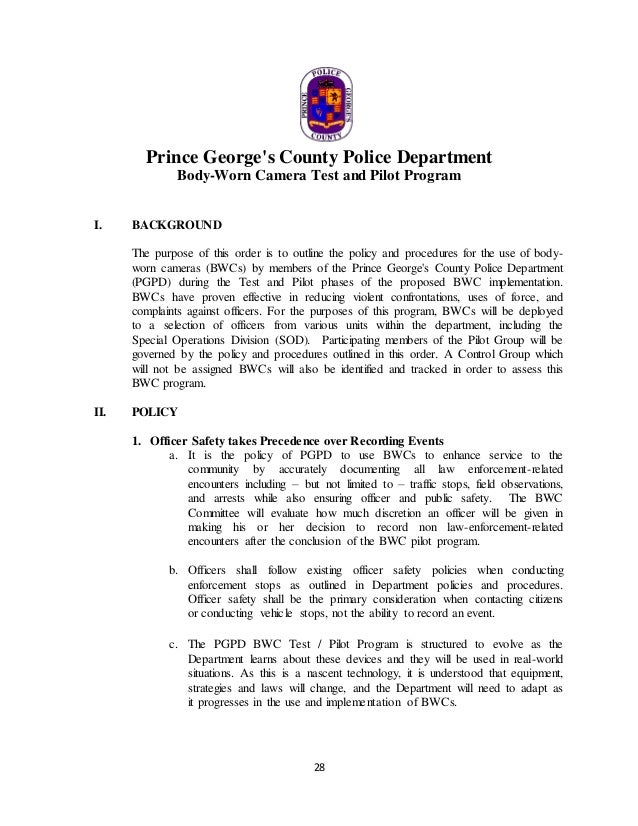 POLICE
PRINCE
GEORGE'S
COUNTY

Prince George's County Police Department
Body-Worn Camera Test and Pilot Program

I. BACKGROUND

The purpose of this order is to outline the policy and procedures for the use of body-worn cameras (BWCs) by members of the Prince George's County Police Department (PGPD) during the Test and Pilot phases of the proposed BWC implementation. BWCs have proven effective in reducing violent confrontations, uses of force, and complaints against officers. For the purposes of this program, BWCs will be deployed to a selection of officers from various units within the department, including the Special Operations Division (SOD). Participating members of the Pilot Group will be governed by the policy and procedures outlined in this order. A Control Group which will not be assigned BWCs will also be identified and tracked in order to assess this BWC program.

II. POLICY

1. Officer Safety takes Precedence over Recording Events

a. It is the policy of PGPD to use BWCs to enhance service to the community by accurately documenting all law enforcement-related encounters including – but not limited to – traffic stops, field observations, and arrests while also ensuring officer and public safety. The BWC Committee will evaluate how much discretion an officer will be given in making his or her decision to record non law-enforcement-related encounters after the conclusion of the BWC pilot program.

b. Officers shall follow existing officer safety policies when conducting enforcement stops as outlined in Department policies and procedures. Officer safety shall be the primary consideration when contacting citizens or conducting vehicle stops, not the ability to record an event.

c. The PGPD BWC Test / Pilot Program is structured to evolve as the Department learns about these devices and they will be used in real-world situations. As this is a nascent technology, it is understood that equipment, strategies and laws will change, and the Department will need to adapt as it progresses in the use and implementation of BWCs.

28